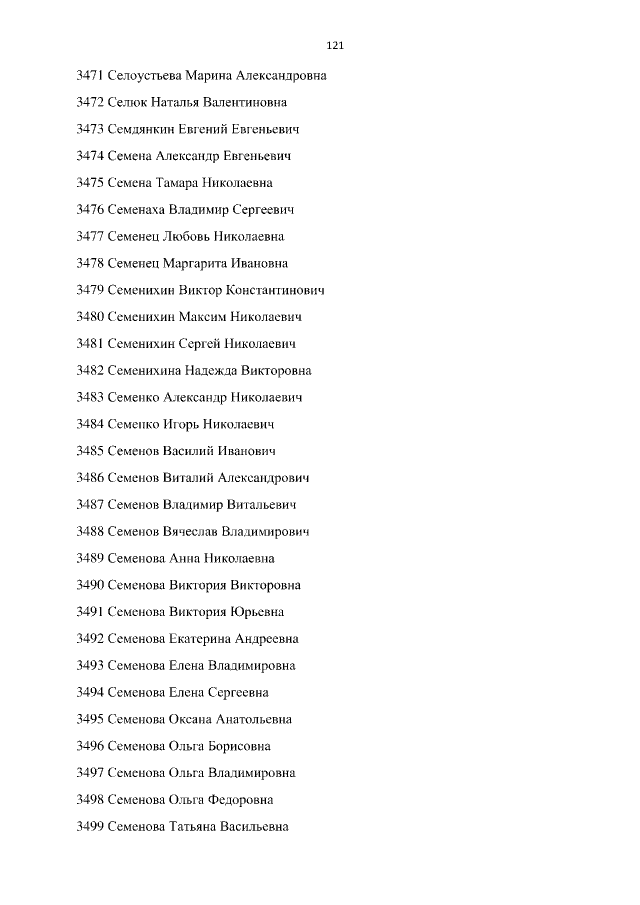 121

3471 Селоустьева Марина Александровна

3472 Селюк Наталья Валентиновна

3473 Семдянкин Евгений Евгеньевич

3474 Семена Александр Евгеньевич

3475 Семена Тамара Николаевна

3476 Семенаха Владимир Сергеевич

3477 Семенец Любовь Николаевна

3478 Семенец Маргарита Ивановна

3479 Семенихин Виктор Константинович

3480 Семенихин Максим Николаевич

3481 Семенихин Сергей Николаевич

3482 Семенихина Надежда Викторовна

3483 Семенко Александр Николаевич

3484 Семенко Игорь Николаевич

3485 Семенов Василий Иванович

3486 Семенов Виталий Александрович

3487 Семенов Владимир Витальевич

3488 Семенов Вячеслав Владимирович

3489 Семенова Анна Николаевна

3490 Семенова Виктория Викторовна

3491 Семенова Виктория Юрьевна

3492 Семенова Екатерина Андреевна

3493 Семенова Елена Владимировна

3494 Семенова Елена Сергеевна

3495 Семенова Оксана Анатольевна

3496 Семенова Ольга Борисовна

3497 Семенова Ольга Владимировна

3498 Семенова Ольга Федоровна

3499 Семенова Татьяна Васильевна